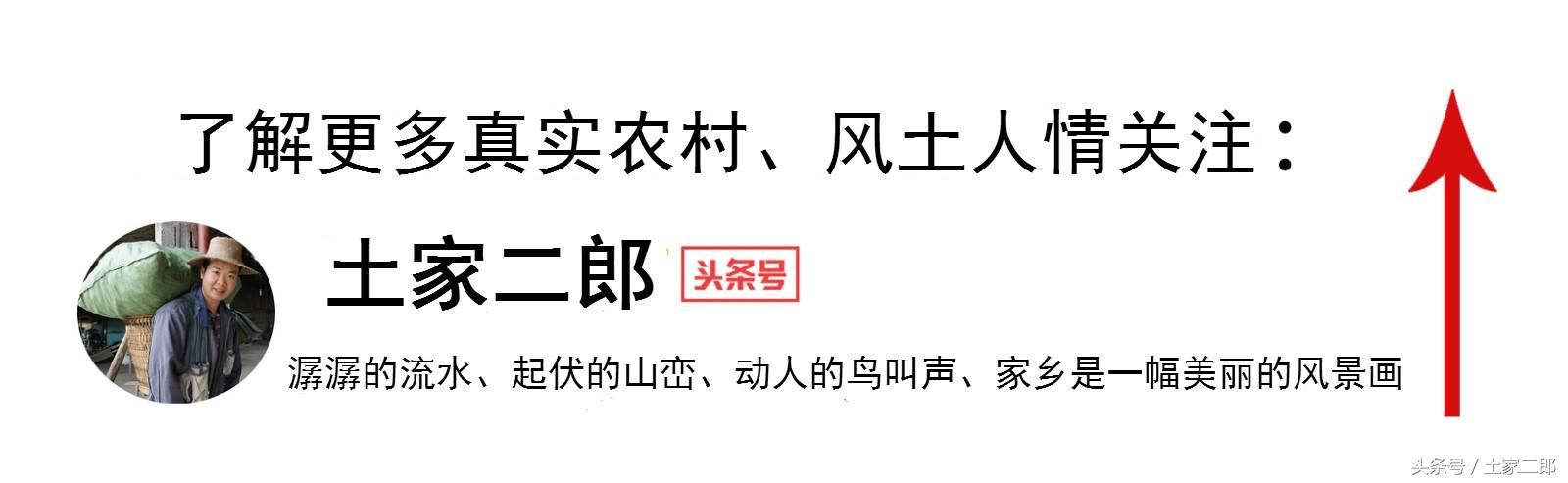 了解更多真实农村、风土人情关注：

土家二郎 头条号

潺潺的流水、起伏的山峦、动人的鸟叫声、家乡是一幅美丽的风景画

头条号 / 土家二郎